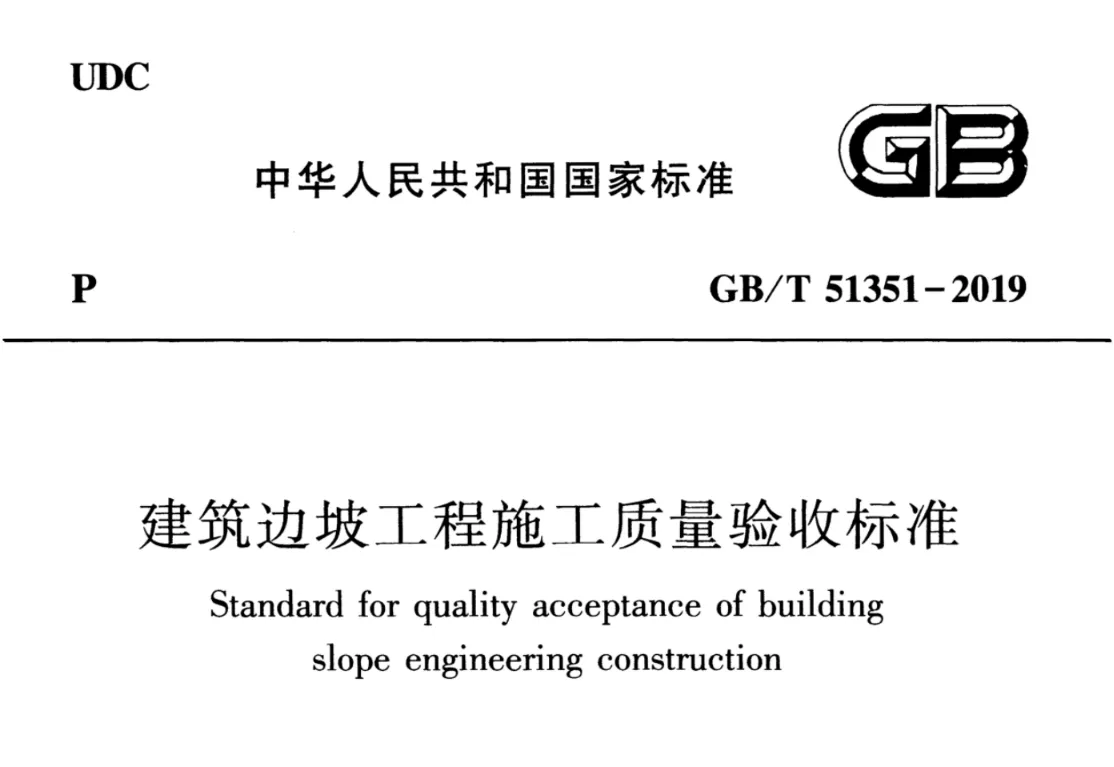 UDC

中华人民共和国国家标准

GB

P

GB/T 51351-2019

建筑边坡工程施工质量验收标准

Standard for quality acceptance of building slope engineering construction